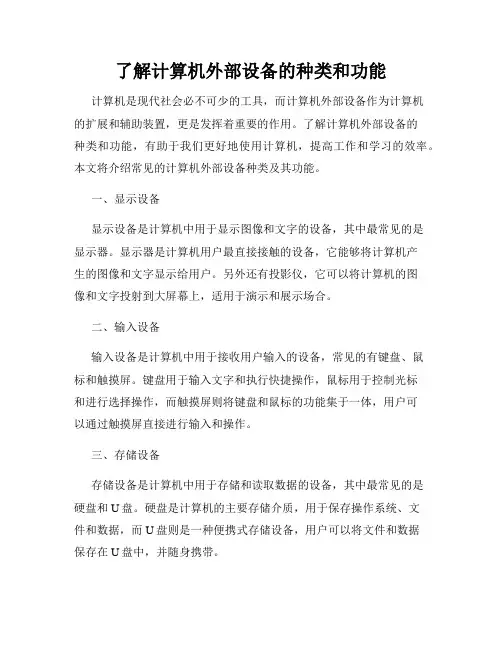 了解计算机外部设备的种类和功能

计算机是现代社会必不可少的工具，而计算机外部设备作为计算机的扩展和辅助装置，更是发挥着重要的作用。了解计算机外部设备的种类和功能，有助于我们更好地使用计算机，提高工作和学习的效率。本文将介绍常见的计算机外部设备种类及其功能。

一、显示设备

显示设备是计算机中用于显示图像和文字的设备，其中最常见的是显示器。显示器是计算机用户最直接接触的设备，它能够将计算机产生的图像和文字显示给用户。另外还有投影仪，它可以将计算机的图像和文字投射到大屏幕上，适用于演示和展示场合。

二、输入设备

输入设备是计算机中用于接收用户输入的设备，常见的有键盘、鼠标和触摸屏。键盘用于输入文字和执行快捷操作，鼠标用于控制光标和进行选择操作，而触摸屏则将键盘和鼠标的功能集于一体，用户可以通过触摸屏直接进行输入和操作。

三、存储设备

存储设备是计算机中用于存储和读取数据的设备，其中最常见的是硬盘和U盘。硬盘是计算机的主要存储介质，用于保存操作系统、文件和数据，而U盘则是一种便携式存储设备，用户可以将文件和数据保存在U盘中，并随身携带。